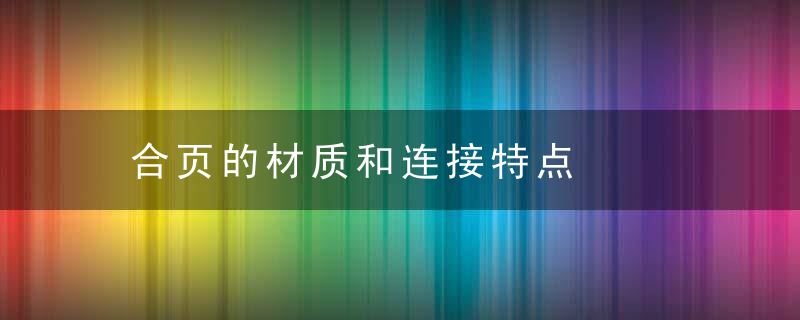 合页的材质和连接特点